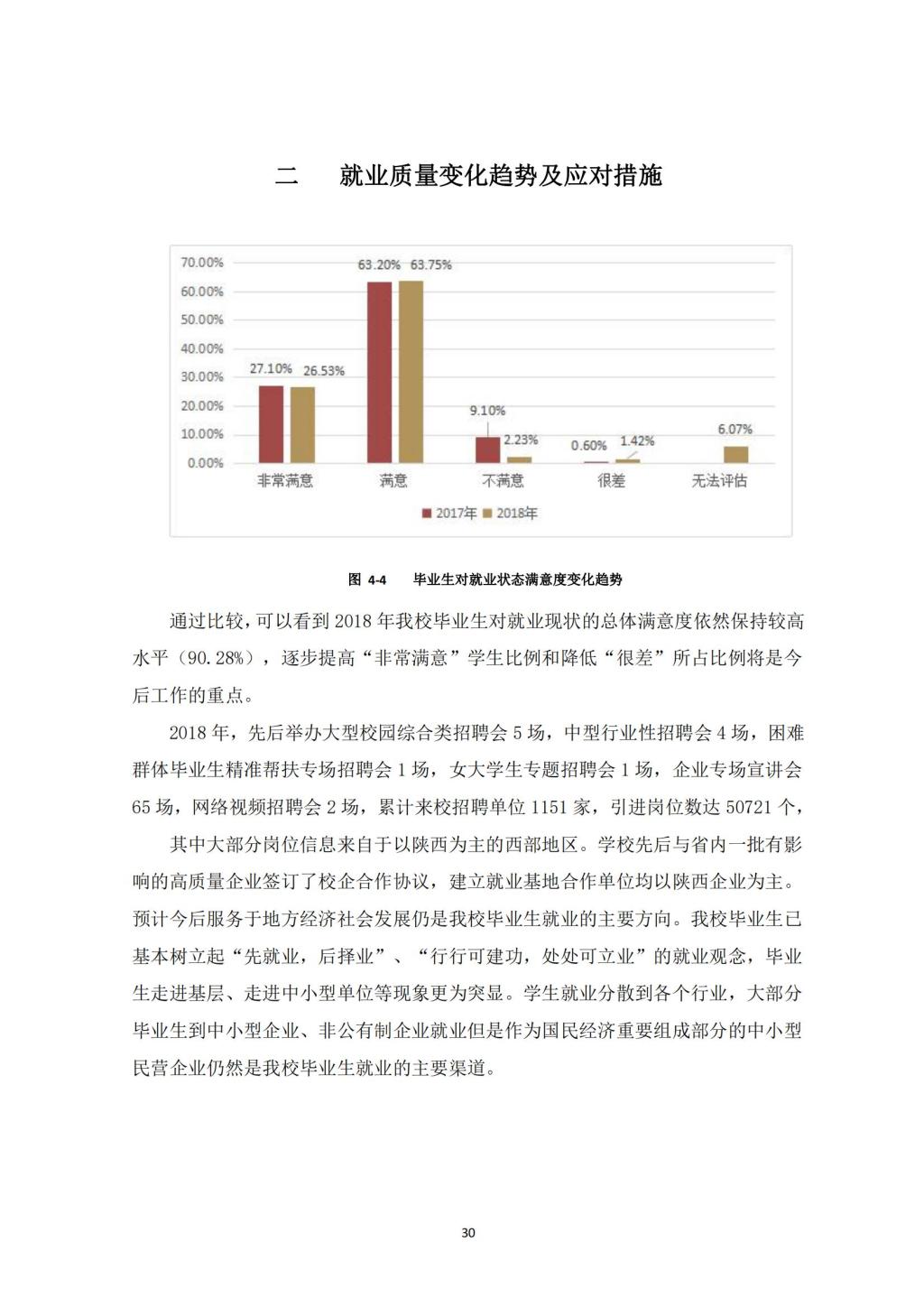 二　就业质量变化趋势及应对措施

70.00%
60.00%
50.00%
40.00%
30.00%
20.00%
10.00%
0.00%

27.10% 26.53%
63.20% 63.75%
9.10% 2.23%
0.60% 1.42%
6.07%

非常满意　满意　不满意　很差　无法评估

2017年　2018年

图 4-4　毕业生对就业状态满意度变化趋势

通过比较，可以看到 2018 年我校毕业生对就业现状的总体满意度依然保持较高水平（90.28%），逐步提高“非常满意”学生比例和降低“很差”所占比例将是今后工作的重点。

2018 年，先后举办大型校园综合类招聘会 5 场，中型行业性招聘会 4 场，困难群体毕业生精准帮扶专场招聘会 1 场，女大学生专题招聘会 1 场，企业专场宣讲会 65 场，网络视频招聘会 2 场，累计来校招聘单位 1151 家，引进岗位数达 50721 个，

其中大部分岗位信息来自于以陕西为主的西部地区。学校先后与省内一批有影响的高质量企业签订了校企合作协议，建立就业基地合作单位均以陕西企业为主。预计今后服务于地方经济社会发展仍是我校毕业生就业的主要方向。我校毕业生已基本树立起“先就业，后择业”、“行行可建功，处处可立业”的就业观念，毕业生走进基层、走进中小型单位等现象更为突显。学生就业分散到各个行业，大部分毕业生到中小型企业、非公有制企业就业但是作为国民经济重要组成部分的中小型民营企业仍然是我校毕业生就业的主要渠道。

30